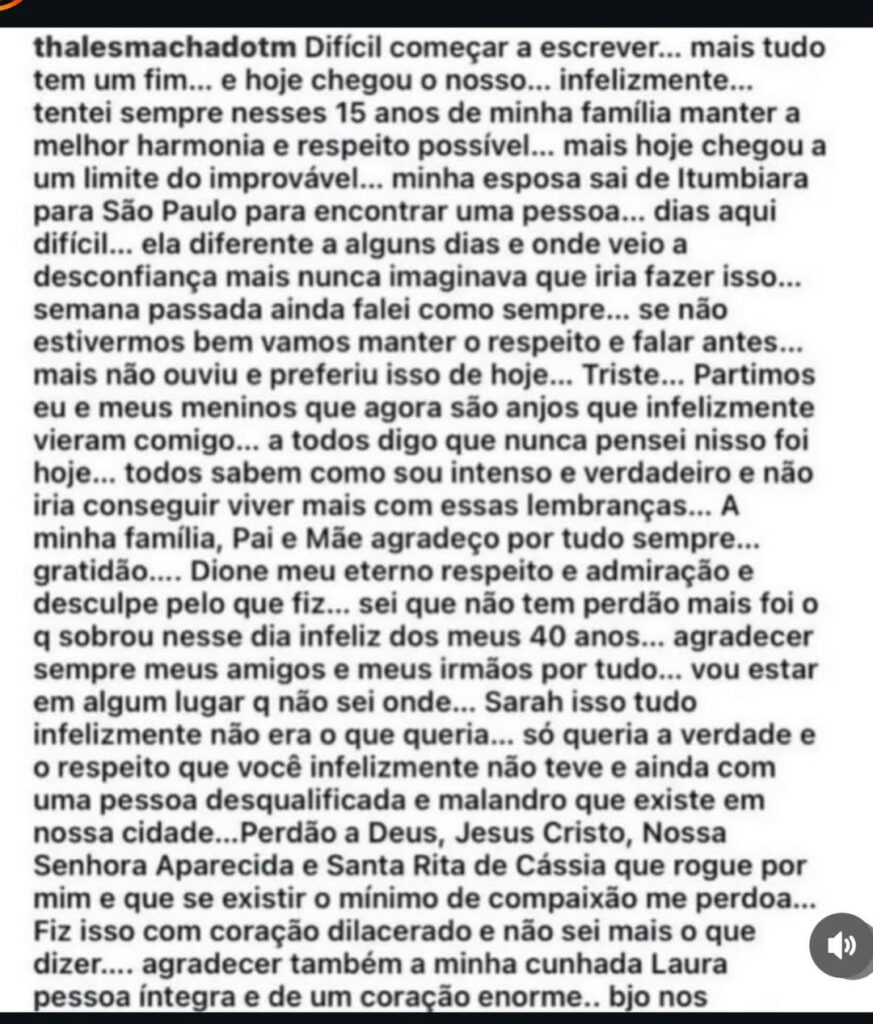 thalesmachadotm Difícil começar a escrever... mais tudo tem um fim... e hoje chegou o nosso... infelizmente... tentei sempre nesses 15 anos de minha família manter a melhor harmonia e respeito possível... mais hoje chegou a um limite do improvável... minha esposa sai de Itumbiara para São Paulo para encontrar uma pessoa... dias aqui difícil... ela diferente a alguns dias e onde veio a desconfiança mais nunca imaginava que iria fazer isso... semana passada ainda falei como sempre... se não estivermos bem vamos manter o respeito e falar antes... mais não ouviu e preferiu isso de hoje... Triste... Partimos eu e meus meninos que agora são anjos que infelizmente vieram comigo... a todos digo que nunca pensei nisso foi hoje... todos sabem como sou intenso e verdadeiro e não iria conseguir viver mais com essas lembranças... A minha família, Pai e Mãe agradeço por tudo sempre... gratidão.... Dione meu eterno respeito e admiração e desculpe pelo que fiz... sei que não tem perdão mais foi o q sobrou nesse dia infeliz dos meus 40 anos... agradecer sempre meus amigos e meus irmãos por tudo... vou estar em algum lugar q não sei onde... Sarah isso tudo infelizmente não era o que queria... só queria a verdade e o respeito que você infelizmente não teve e ainda com uma pessoa desqualificada e malandro que existe em nossa cidade...Perdão a Deus, Jesus Cristo, Nossa Senhora Aparecida e Santa Rita de Cássia que rogue por mim e que se existir o mínimo de compaixão me perdoa... Fiz isso com coração dilacerado e não sei mais o que dizer.... agradecer também a minha cunhada Laura pessoa íntegra e de um coração enorme.. bjo nos